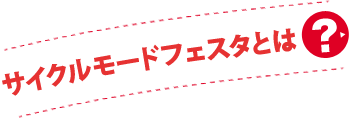 サイクルモードフェスタとは?